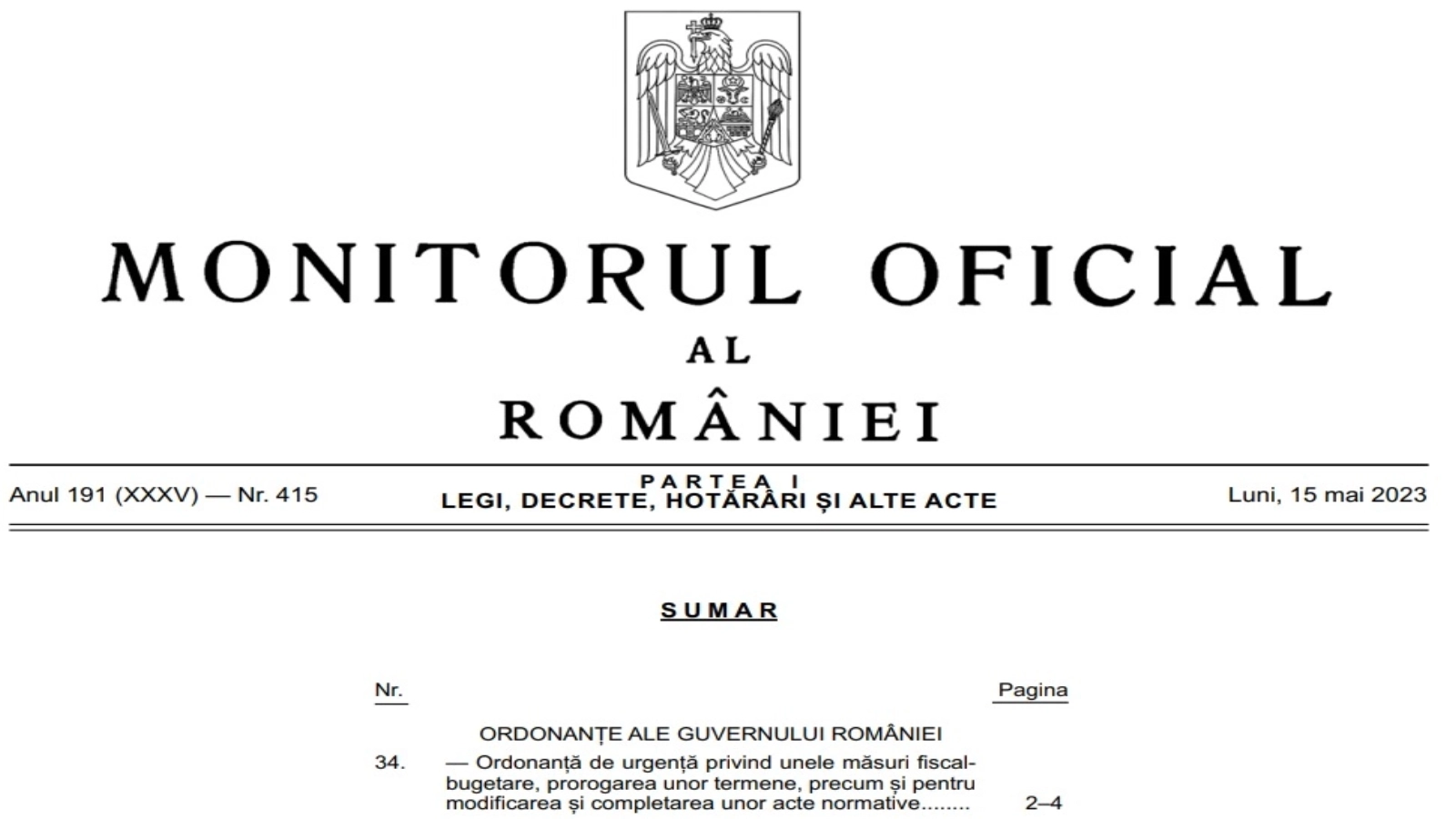 MONITORUL OFICIAL
AL
ROMÂNIEI

Anul 191 (XXXV) — Nr. 415

PARTEA I
LEGI, DECRETE, HOTĂRÂRI ȘI ALTE ACTE

Luni, 15 mai 2023

SUMAR

Nr.

Pagina

ORDONANȚE ALE GUVERNULUI ROMÂNIEI

34. — Ordonanță de urgență privind unele măsuri fiscal-bugetare, prorogarea unor termene, precum și pentru modificarea și completarea unor acte normative........ 2–4